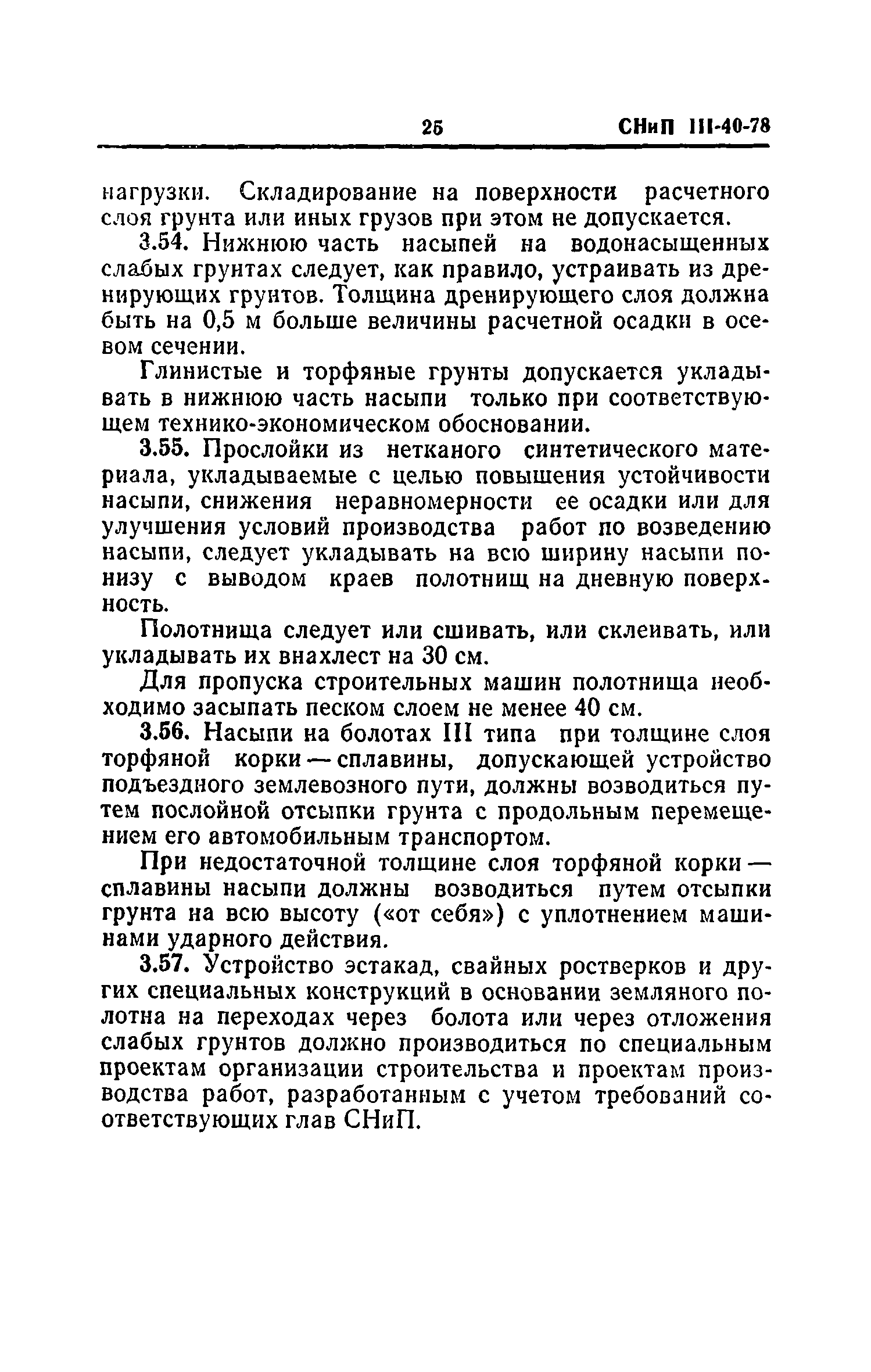 25 СНиП III-40-78

нагрузки. Складирование на поверхности расчетного слоя грунта или иных грузов при этом не допускается.

3.54. Нижнюю часть насыпей на водонасыщенных слабых грунтах следует, как правило, устраивать из дренирующих грунтов. Толщина дренирующего слоя должна быть на 0,5 м больше величины расчетной осадки в осевом сечении.

Глинистые и торфяные грунты допускается укладывать в нижнюю часть насыпи только при соответствующем технико-экономическом обосновании.

3.55. Прослойки из нетканого синтетического материала, укладываемые с целью повышения устойчивости насыпи, снижения неравномерности ее осадки или для улучшения условий производства работ по возведению насыпи, следует укладывать на всю ширину насыпи понизу с выводом краев полотнищ на дневную поверхность.

Полотнища следует или сшивать, или склеивать, или укладывать их внахлест на 30 см.

Для пропуска строительных машин полотнища необходимо засыпать песком слоем не менее 40 см.

3.56. Насыпи на болотах III типа при толщине слоя торфяной корки — сплавины, допускающей устройство подъездного землевозного пути, должны возводиться путем послойной отсыпки грунта с продольным перемещением его автомобильным транспортом.

При недостаточной толщине слоя торфяной корки — сплавины насыпи должны возводиться путем отсыпки грунта на всю высоту («от себя») с уплотнением машинами ударного действия.

3.57. Устройство эстакад, свайных ростверков и других специальных конструкций в основании земляного полотна на переходах через болота или через отложения слабых грунтов должно производиться по специальным проектам организации строительства и проектам производства работ, разработанным с учетом требований соответствующих глав СНиП.